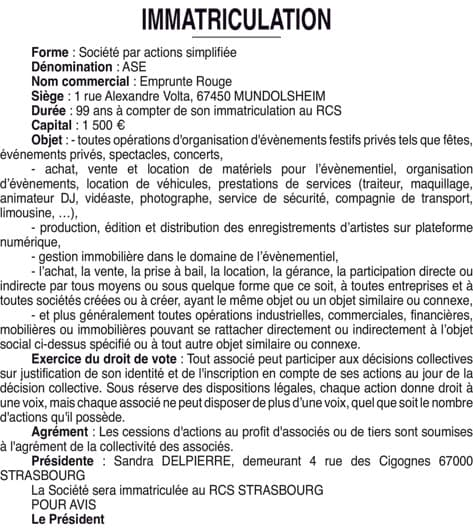 IMMATRICULATION

Forme : Société par actions simplifiée
Dénomination : ASE
Nom commercial : Emprunte Rouge
Siège : 1 rue Alexandre Volta, 67450 MUNDOLSHEIM
Durée : 99 ans à compter de son immatriculation au RCS
Capital : 1 500 €
Objet : - toutes opérations d'organisation d'évènements festifs privés tels que fêtes, événements privés, spectacles, concerts,
- achat, vente et location de matériels pour l'évènementiel, organisation d'évènements, location de véhicules, prestations de services (traiteur, maquillage, animateur DJ, vidéaste, photographe, service de sécurité, compagnie de transport, limousine, ...),
- production, édition et distribution des enregistrements d'artistes sur plateforme numérique,
- gestion immobilière dans le domaine de l'évènementiel,
- l'achat, la vente, la prise à bail, la location, la gérance, la participation directe ou indirecte par tous moyens ou sous quelque forme que ce soit, à toutes entreprises et à toutes sociétés créées ou à créer, ayant le même objet ou un objet similaire ou connexe,
- et plus généralement toutes opérations industrielles, commerciales, financières, mobilières ou immobilières pouvant se rattacher directement ou indirectement à l'objet social ci-dessus spécifié ou à tout autre objet similaire ou connexe.
Exercice du droit de vote : Tout associé peut participer aux décisions collectives sur justification de son identité et de l'inscription en compte de ses actions au jour de la décision collective. Sous réserve des dispositions légales, chaque action donne droit à une voix, mais chaque associé ne peut disposer de plus d'une voix, quel que soit le nombre d'actions qu'il possède.
Agrément : Les cessions d'actions au profit d'associés ou de tiers sont soumises à l'agrément de la collectivité des associés.
Présidente : Sandra DELPIERRE, demeurant 4 rue des Cigognes 67000 STRASBOURG
La Société sera immatriculée au RCS STRASBOURG
POUR AVIS
Le Président